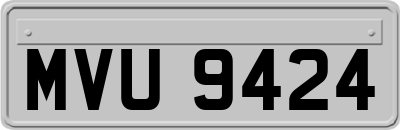 MVU 9424